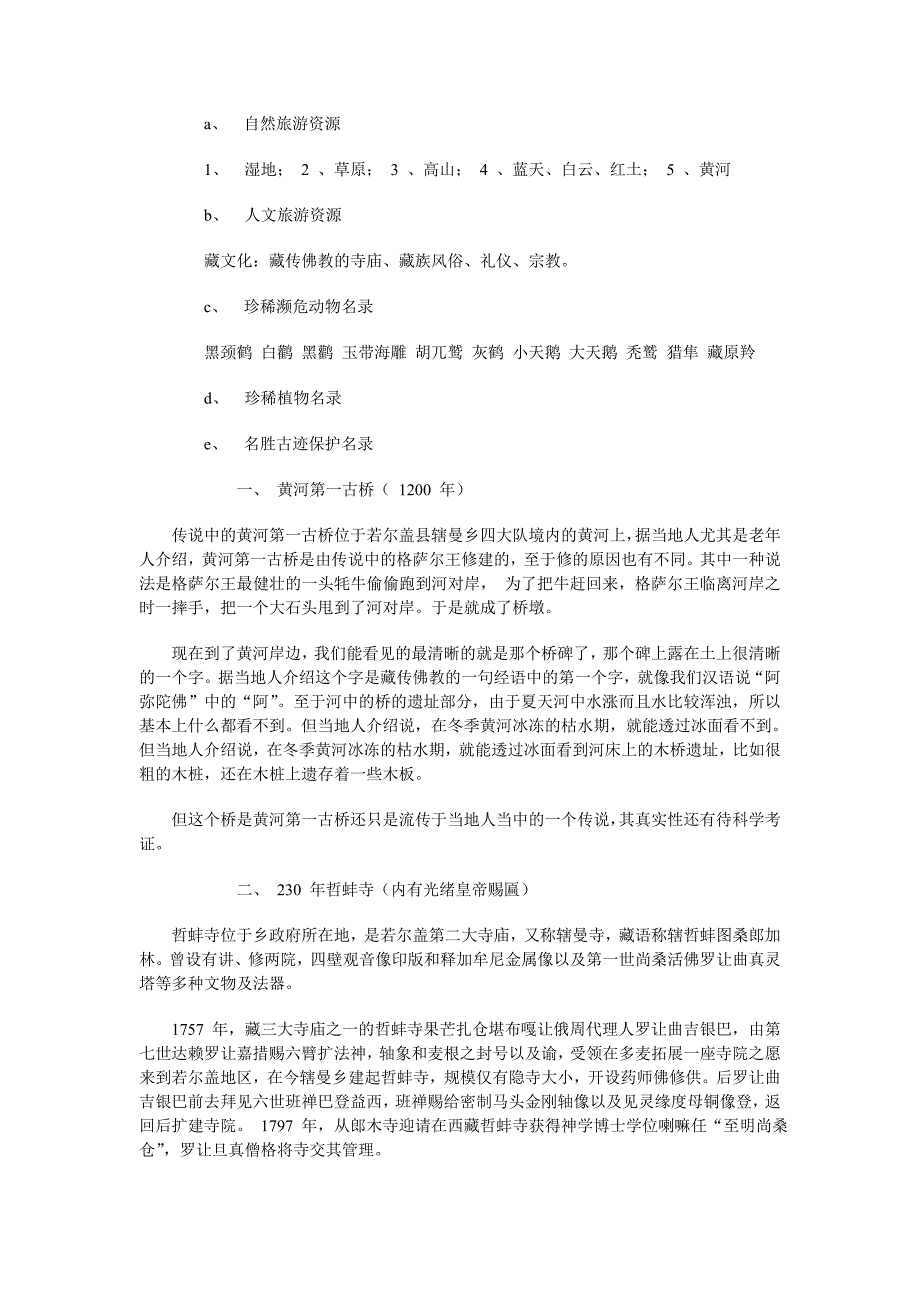 a、 自然旅游资源

1、 湿地； 2 、草原； 3 、高山； 4 、蓝天、白云、红土； 5 、黄河

b、 人文旅游资源

藏文化：藏传佛教的寺庙、藏族风俗、礼仪、宗教。

c、 珍稀濒危动物名录

黑颈鹤 白鹳 黑鹳 玉带海雕 胡兀鹫 灰鹤 小天鹅 大天鹅 秃鹫 猎隼 藏原羚

d、 珍稀植物名录

e、 名胜古迹保护名录

一、 黄河第一古桥（ 1200 年）

传说中的黄河第一古桥位于若尔盖县辖曼乡四大队境内的黄河上，据当地人尤其是老年人介绍，黄河第一古桥是由传说中的格萨尔王修建的，至于修的原因也有不同。其中一种说法是格萨尔王最健壮的一头牦牛偷偷跑到河对岸， 为了把牛赶回来，格萨尔王临离河岸之时一摔手，把一个大石头甩到了河对岸。于是就成了桥墩。

现在到了黄河岸边，我们能看见的最清晰的就是那个桥碑了，那个碑上露在土上很清晰的一个字。据当地人介绍这个字是藏传佛教的一句经语中的第一个字，就像我们汉语说“阿弥陀佛”中的“阿”。至于河中的桥的遗址部分，由于夏天河中水涨而且水比较浑浊，所以基本上什么都看不到。但当地人介绍说，在冬季黄河冰冻的枯水期，就能透过冰面看不到。但当地人介绍说，在冬季黄河冰冻的枯水期，就能透过冰面看到河床上的木桥遗址，比如很粗的木桩，还在木桩上遗存着一些木板。

但这个桥是黄河第一古桥还只是流传于当地人当中的一个传说，其真实性还有待科学考证。

二、 230 年哲蚌寺（内有光绪皇帝赐匾）

哲蚌寺位于乡政府所在地，是若尔盖第二大寺庙，又称辖曼寺，藏语称辖哲蚌图桑郎加林。曾设有讲、修两院，四壁观音像印版和释加牟尼金属像以及第一世尚桑活佛罗让曲真灵塔等多种文物及法器。

1757 年，藏三大寺庙之一的哲蚌寺果芒扎仓堪布嘎让俄周代理人罗让曲吉银巴，由第七世达赖罗让嘉措赐六臂扩法神，轴象和麦根之封号以及谕，受领在多麦拓展一座寺院之愿来到若尔盖地区，在今辖曼乡建起哲蚌寺，规模仅有隐寺大小，开设药师佛修供。后罗让曲吉银巴前去拜见六世班禅巴登益西，班禅赐给密制马头金刚轴像以及见灵缘度母铜像登，返回后扩建寺院。 1797 年，从郎木寺迎请在西藏哲蚌寺获得神学博士学位喇嘛任“至明尚桑仓”，罗让旦真僧格将寺交其管理。